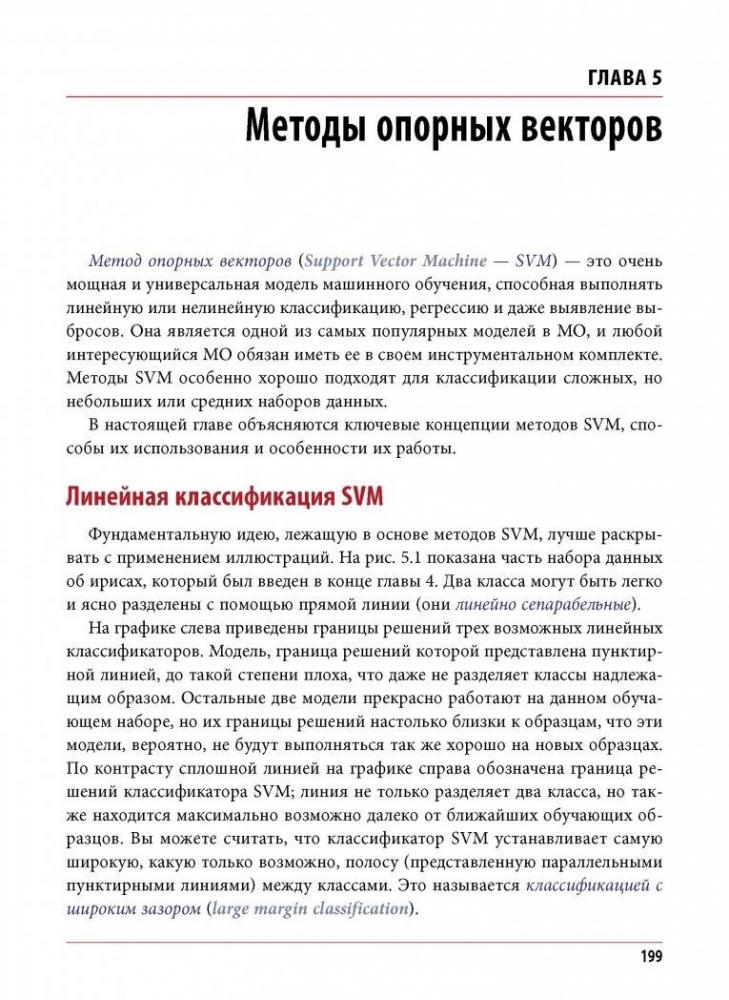 ГЛАВА 5

Методы опорных векторов

Метод опорных векторов (Support Vector Machine — SVM) — это очень мощная и универсальная модель машинного обучения, способная выполнять линейную или нелинейную классификацию, регрессию и даже выявление выбросов. Она является одной из самых популярных моделей в МО, и любой интересующийся МО обязан иметь ее в своем инструментальном комплекте. Методы SVM особенно хорошо подходят для классификации сложных, но небольших или средних наборов данных.

В настоящей главе объясняются ключевые концепции методов SVM, способы их использования и особенности их работы.

Линейная классификация SVM

Фундаментальную идею, лежащую в основе методов SVM, лучше раскрывать с применением иллюстраций. На рис. 5.1 показана часть набора данных об ирисах, который был введен в конце главы 4. Два класса могут быть легко и ясно разделены с помощью прямой линии (они линейно сепарабельные).

На графике слева приведены границы решений трех возможных линейных классификаторов. Модель, граница решений которой представлена пунктирной линией, до такой степени плоха, что даже не разделяет классы надлежащим образом. Остальные две модели прекрасно работают на данном обучающем наборе, но их границы решений настолько близки к образцам, что эти модели, вероятно, не будут выполняться так же хорошо на новых образцах. По контрасту сплошной линией на графике справа обозначена граница решений классификатора SVM; линия не только разделяет два класса, но также находится максимально возможно далеко от ближайших обучающих образцов. Вы можете считать, что классификатор SVM устанавливает самую широкую, какую только возможно, полосу (представленную параллельными пунктирными линиями) между классами. Это называется классификацией с широким зазором (large margin classification).

199